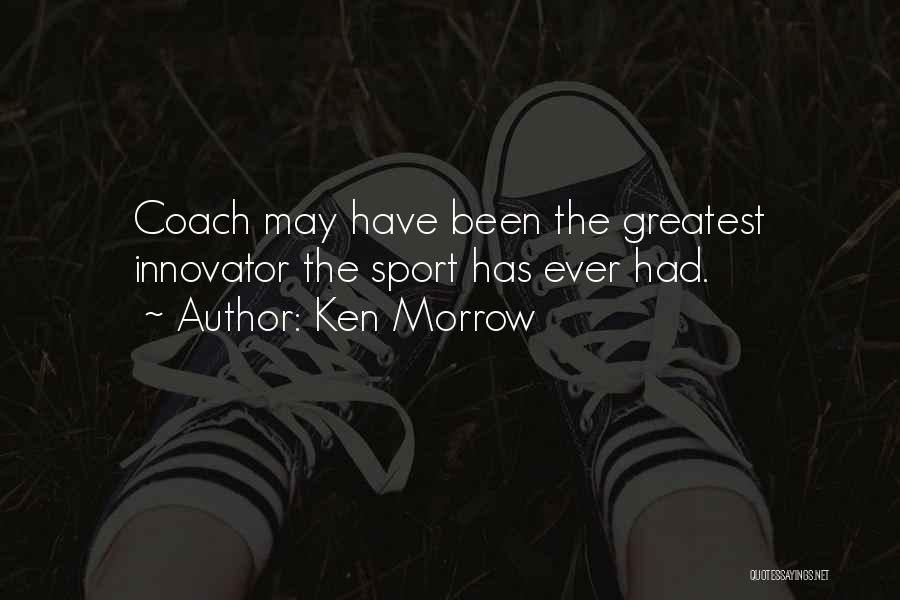 Coach may have been the greatest innovator the sport has ever had.
~ Author: Ken Morrow

QUOTESSAYINGS.NET